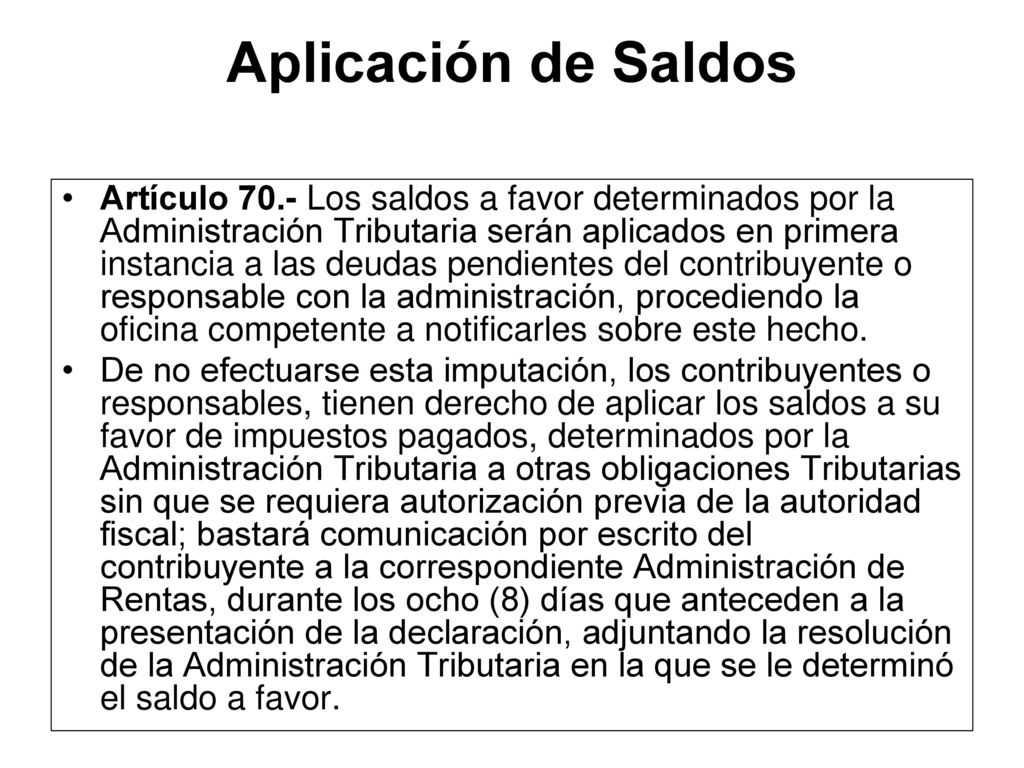 Aplicación de Saldos

• Artículo 70.- Los saldos a favor determinados por la Administración Tributaria serán aplicados en primera instancia a las deudas pendientes del contribuyente o responsable con la administración, procediendo la oficina competente a notificarles sobre este hecho.

• De no efectuarse esta imputación, los contribuyentes o responsables, tienen derecho de aplicar los saldos a su favor de impuestos pagados, determinados por la Administración Tributaria a otras obligaciones Tributarias sin que se requiera autorización previa de la autoridad fiscal; bastará comunicación por escrito del contribuyente a la correspondiente Administración de Rentas, durante los ocho (8) días que anteceden a la presentación de la declaración, adjuntando la resolución de la Administración Tributaria en la que se le determinó el saldo a favor.